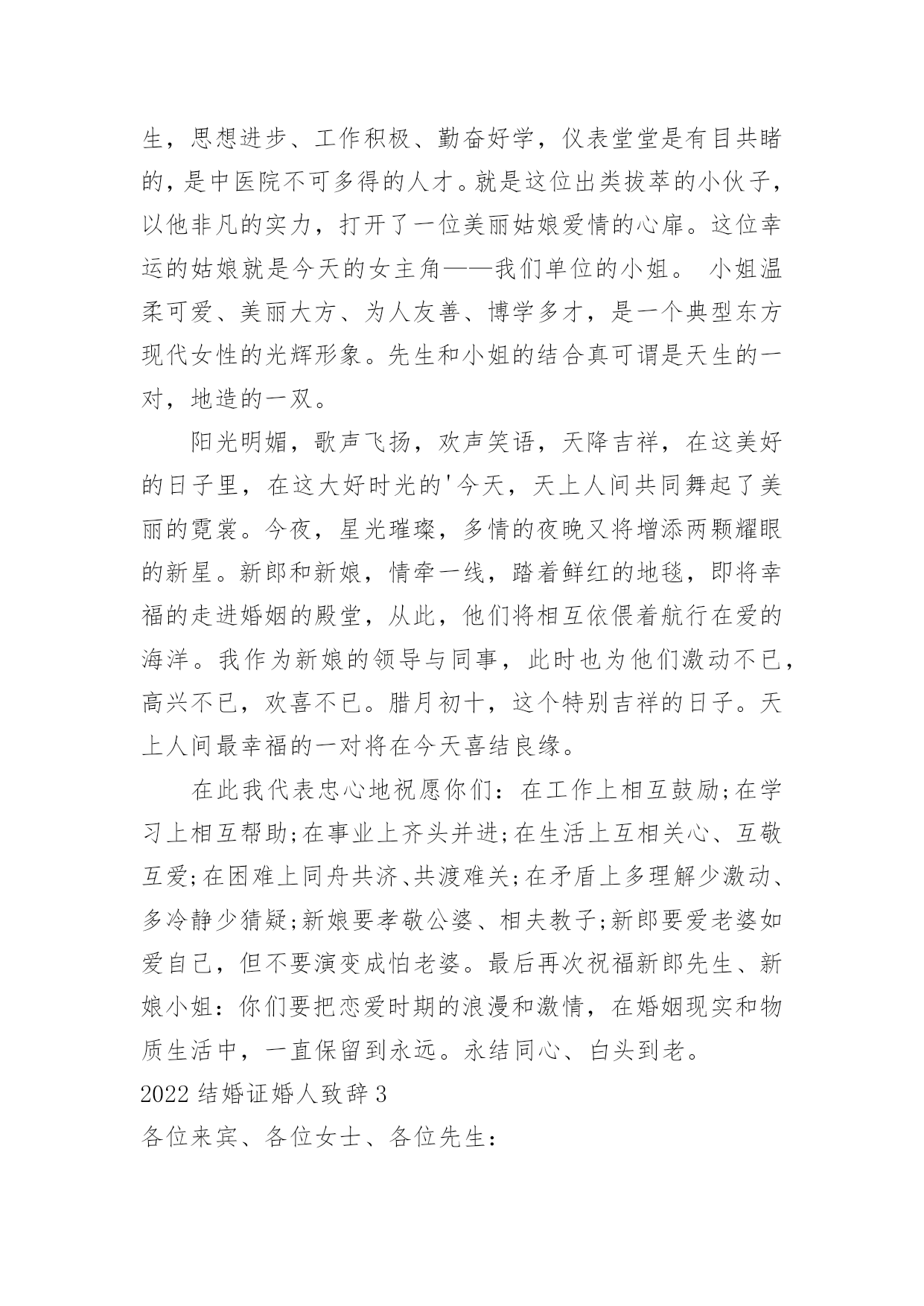 生，思想进步、工作积极、勤奋好学，仪表堂堂是有目共睹的，是中医院不可多得的人才。就是这位出类拔萃的小伙子，以他非凡的实力，打开了一位美丽姑娘爱情的心扉。这位幸运的姑娘就是今天的女主角——我们单位的小姐。 小姐温柔可爱、美丽大方、为人友善、博学多才，是一个典型东方现代女性的光辉形象。先生和小姐的结合真可谓是天生的一对，地造的一双。

阳光明媚，歌声飞扬，欢声笑语，天降吉祥，在这美好的日子里，在这大好时光的'今天，天上人间共同舞起了美丽的霓裳。今夜，星光璀璨，多情的夜晚又将增添两颗耀眼的新星。新郎和新娘，情牵一线，踏着鲜红的地毯，即将幸福的走进婚姻的殿堂，从此，他们将相互依偎着航行在爱的海洋。我作为新娘的领导与同事，此时也为他们激动不已，高兴不已，欢喜不已。腊月初十，这个特别吉祥的日子。天上人间最幸福的一对将在今天喜结良缘。

在此我代表忠心地祝愿你们：在工作上相互鼓励;在学习上相互帮助;在事业上齐头并进;在生活上互相关心、互敬互爱;在困难上同舟共济、共渡难关;在矛盾上多理解少激动、多冷静少猜疑;新娘要孝敬公婆、相夫教子;新郎要爱老婆如爱自己，但不要演变成怕老婆。最后再次祝福新郎先生、新娘小姐：你们要把恋爱时期的浪漫和激情，在婚姻现实和物质生活中，一直保留到永远。永结同心、白头到老。

2022 结婚证婚人致辞 3

各位来宾、各位女士、各位先生：